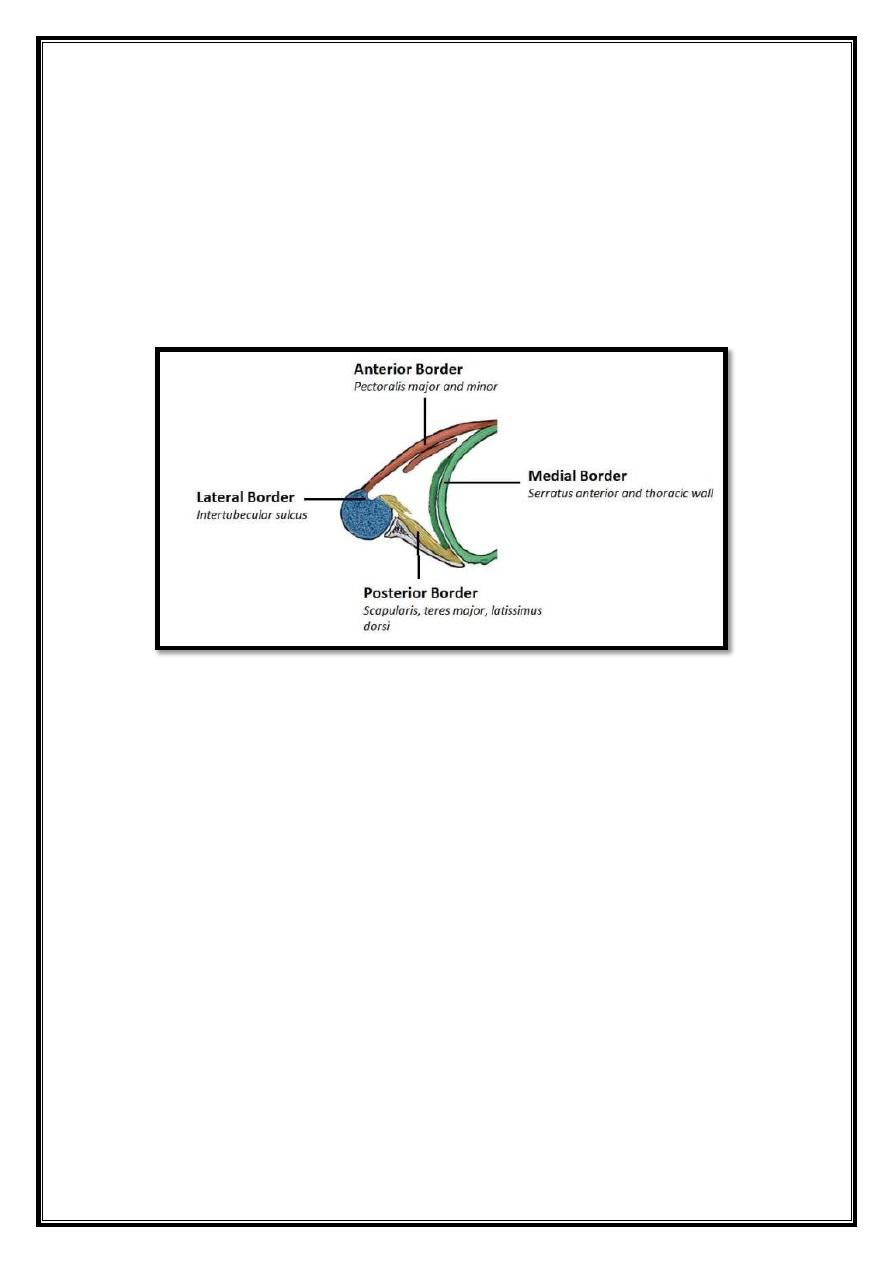 Anterior Border
Pectoralis major and minor

Lateral Border
Intertubecular sulcus

Medial Border
Serratus anterior and thoracic wall

Posterior Border
Scapularis, teres major, latissimus dorsi